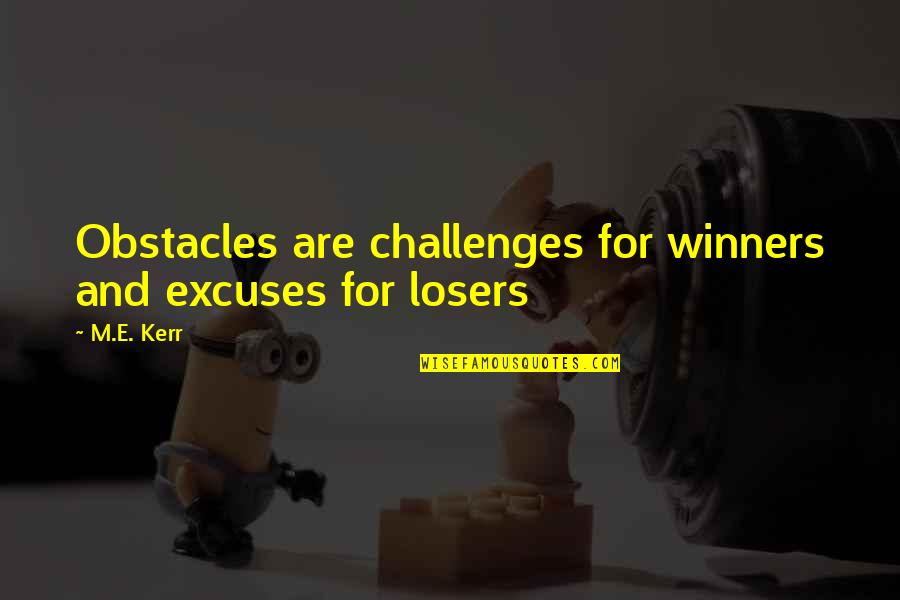 Obstacles are challenges for winners and excuses for losers

~ M.E. Kerr

WISEFAMOUSQUOTES.COM